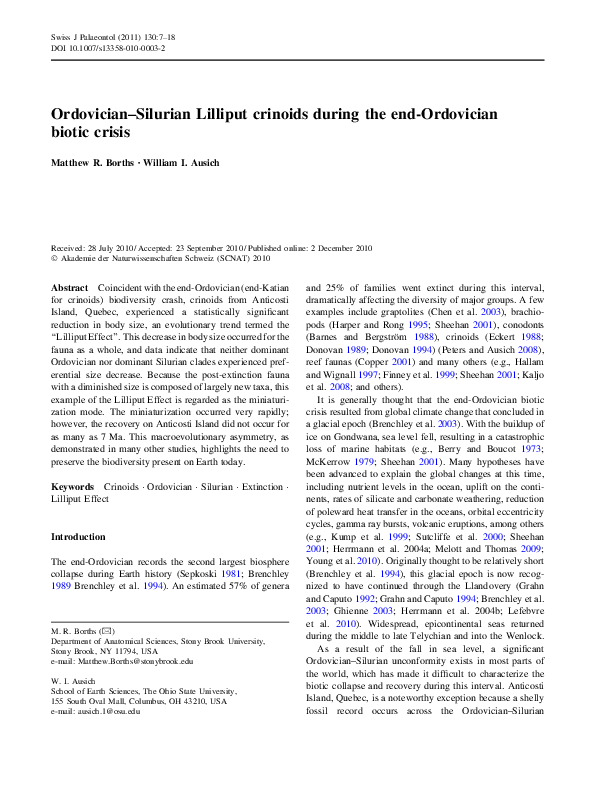 Swiss J Palaeontol (2011) 130:7–18
DOI 10.1007/s13358-010-0003-2

Ordovician–Silurian Lilliput crinoids during the end-Ordovician biotic crisis

Matthew R. Borths · William I. Ausich

Received: 28 July 2010 / Accepted: 23 September 2010 / Published online: 2 December 2010
© Akademie der Naturwissenschaften Schweiz (SCNAT) 2010

Abstract Coincident with the end-Ordovician (end-Katian for crinoids) biodiversity crash, crinoids from Anticosti Island, Quebec, experienced a statistically significant reduction in body size, an evolutionary trend termed the "Lilliput Effect". This decrease in body size occurred for the fauna as a whole, and data indicate that neither dominant Ordovician nor dominant Silurian clades experienced preferential size decrease. Because the post-extinction fauna with a diminished size is composed of largely new taxa, this example of the Lilliput Effect is regarded as the miniaturization mode. The miniaturization occurred very rapidly; however, the recovery on Anticosti Island did not occur for as many as 7 Ma. This macroevolutionary asymmetry, as demonstrated in many other studies, highlights the need to preserve the biodiversity present on Earth today.

Keywords Crinoids · Ordovician · Silurian · Extinction · Lilliput Effect

Introduction

The end-Ordovician records the second largest biosphere collapse during Earth history (Sepkoski 1981; Brenchley 1989 Brenchley et al. 1994). An estimated 57% of genera

M. R. Borths (✉)
Department of Anatomical Sciences, Stony Brook University, Stony Brook, NY 11794, USA
e-mail: Matthew.Borths@stonybrook.edu

W. I. Ausich
School of Earth Sciences, The Ohio State University, 155 South Oval Mall, Columbus, OH 43210, USA
e-mail: ausich.1@osu.edu

and 25% of families went extinct during this interval, dramatically affecting the diversity of major groups. A few examples include graptolites (Chen et al. 2003), brachiopods (Harper and Rong 1995; Sheehan 2001), conodonts (Barnes and Bergström 1988), crinoids (Eckert 1988; Donovan 1989; Donovan 1994) (Peters and Ausich 2008), reef faunas (Copper 2001) and many others (e.g., Hallam and Wignall 1997; Finney et al. 1999; Sheehan 2001; Kaljo et al. 2008; and others).

It is generally thought that the end-Ordovician biotic crisis resulted from global climate change that concluded in a glacial epoch (Brenchley et al. 2003). With the buildup of ice on Gondwana, sea level fell, resulting in a catastrophic loss of marine habitats (e.g., Berry and Boucot 1973; McKerrow 1979; Sheehan 2001). Many hypotheses have been advanced to explain the global changes at this time, including nutrient levels in the ocean, uplift on the continents, rates of silicate and carbonate weathering, reduction of poleward heat transfer in the oceans, orbital eccentricity cycles, gamma ray bursts, volcanic eruptions, among others (e.g., Kump et al. 1999; Sutcliffe et al. 2000; Sheehan 2001; Herrmann et al. 2004a; Melott and Thomas 2009; Young et al. 2010). Originally thought to be relatively short (Brenchley et al. 1994), this glacial epoch is now recognized to have continued through the Llandovery (Grahn and Caputo 1992; Grahn and Caputo 1994; Brenchley et al. 2003; Ghienne 2003; Herrmann et al. 2004b; Lefebvre et al. 2010). Widespread, epicontinental seas returned during the middle to late Telychian and into the Wenlock.

As a result of the fall in sea level, a significant Ordovician–Silurian unconformity exists in most parts of the world, which has made it difficult to characterize the biotic collapse and recovery during this interval. Anticosti Island, Quebec, is a noteworthy exception because a shelly fossil record occurs across the Ordovician–Silurian